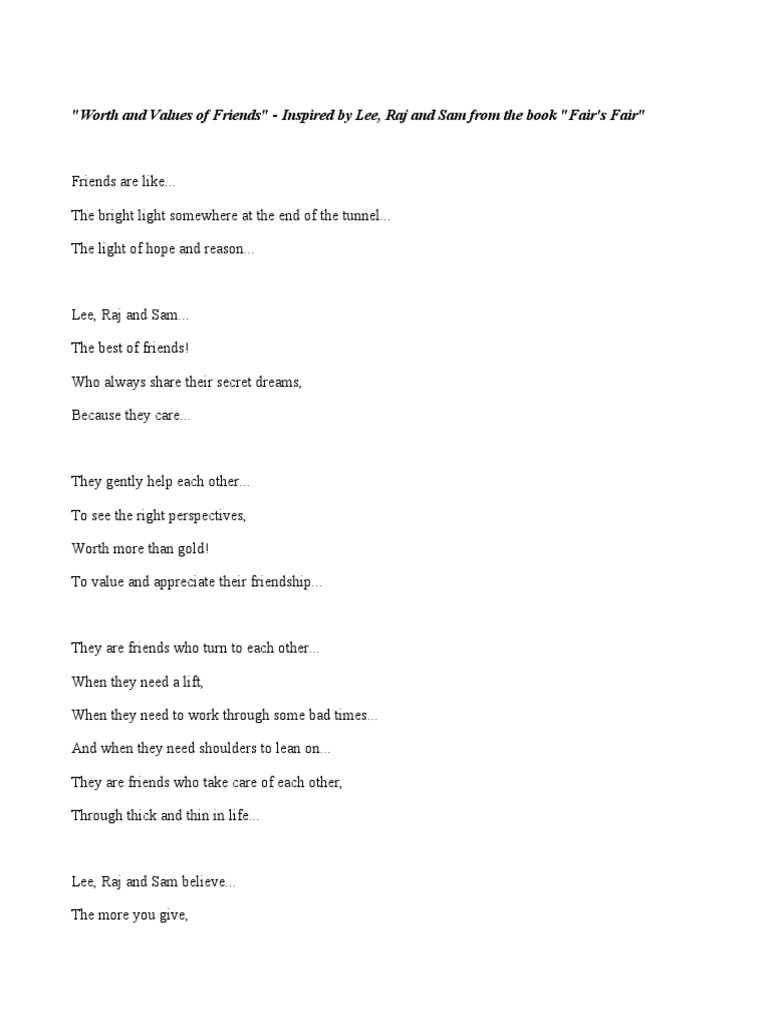 "Worth and Values of Friends" - Inspired by Lee, Raj and Sam from the book "Fair's Fair"

Friends are like...
The bright light somewhere at the end of the tunnel...
The light of hope and reason...

Lee, Raj and Sam...
The best of friends!
Who always share their secret dreams,
Because they care...

They gently help each other...
To see the right perspectives,
Worth more than gold!
To value and appreciate their friendship...

They are friends who turn to each other...
When they need a lift,
When they need to work through some bad times...
And when they need shoulders to lean on...
They are friends who take care of each other,
Through thick and thin in life...

Lee, Raj and Sam believe...
The more you give,